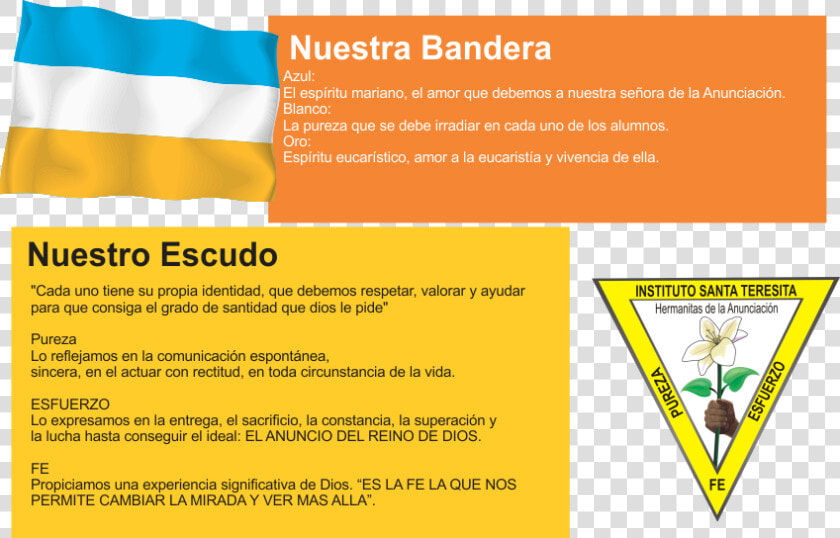 Nuestra Bandera

Azul:
El espíritu mariano, el amor que debemos a nuestra señora de la Anunciación.
Blanco:
La pureza que se debe irradiar en cada uno de los alumnos.
Oro:
Espíritu eucarístico, amor a la eucaristía y vivencia de ella.

Nuestro Escudo

"Cada uno tiene su propia identidad, que debemos respetar, valorar y ayudar para que consiga el grado de santidad que dios le pide"

Pureza
Lo reflejamos en la comunicación espontánea,
sincera, en el actuar con rectitud, en toda circunstancia de la vida.

ESFUERZO
Lo expresamos en la entrega, el sacrificio, la constancia, la superación y la lucha hasta conseguir el ideal: EL ANUNCIO DEL REINO DE DIOS.

FE
Propiciamos una experiencia significativa de Dios. “ES LA FE LA QUE NOS PERMITE CAMBIAR LA MIRADA Y VER MAS ALLA”.

INSTITUTO SANTA TERESITA
Hermanitas de la Anunciación
PUREZA
ESFUERZO
FE